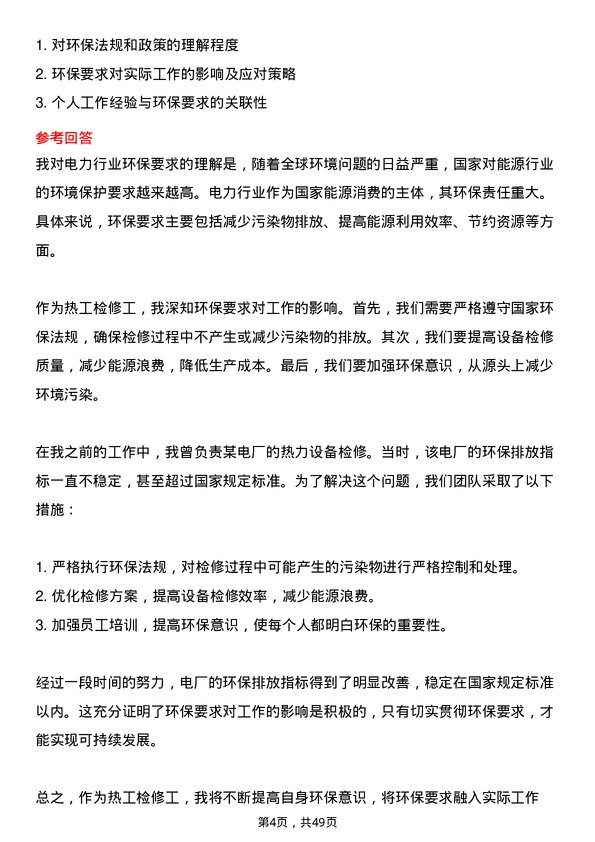 1. 对环保法规和政策的理解程度
2. 环保要求对实际工作的影响及应对策略
3. 个人工作经验与环保要求的关联性

参考回答

我对电力行业环保要求的理解是，随着全球环境问题的日益严重，国家对能源行业的环境保护要求越来越高。电力行业作为国家能源消费的主体，其环保责任重大。具体来说，环保要求主要包括减少污染物排放、提高能源利用效率、节约资源等方面。

作为热工检修工，我深知环保要求对工作的影响。首先，我们需要严格遵守国家环保法规，确保检修过程中不产生或减少污染物的排放。其次，我们要提高设备检修质量，减少能源浪费，降低生产成本。最后，我们要加强环保意识，从源头上减少环境污染。

在我之前的工作中，我曾负责某电厂的热力设备检修。当时，该电厂的环保排放指标一直不稳定，甚至超过国家规定标准。为了解决这个问题，我们团队采取了以下措施：

1. 严格执行环保法规，对检修过程中可能产生的污染物进行严格控制和处理。
2. 优化检修方案，提高设备检修效率，减少能源浪费。
3. 加强员工培训，提高环保意识，使每个人都明白环保的重要性。

经过一段时间的努力，电厂的环保排放指标得到了明显改善，稳定在国家规定标准以内。这充分证明了环保要求对工作的影响是积极的，只有切实贯彻环保要求，才能实现可持续发展。

总之，作为热工检修工，我将不断提高自身环保意识，将环保要求融入实际工作

第4页，共49页